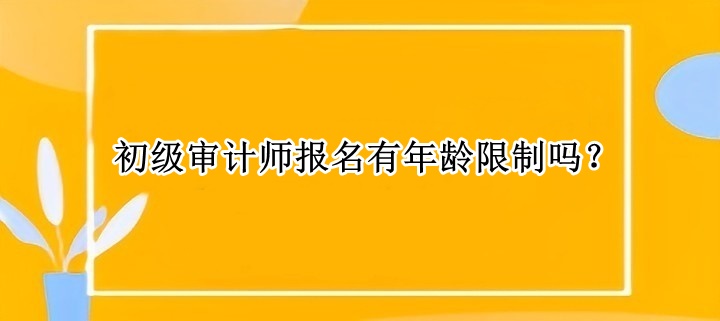 初级审计师报名有年龄限制吗？